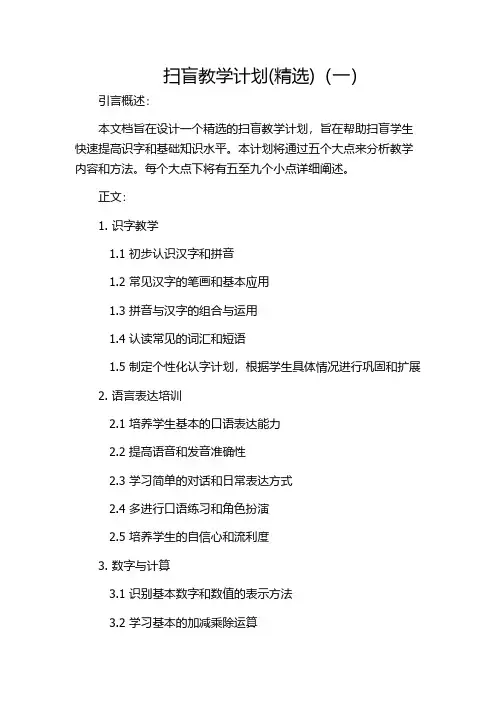 扫盲教学计划(精选)（一）

引言概述：

本文档旨在设计一个精选的扫盲教学计划，旨在帮助扫盲学生快速提高识字和基础知识水平。本计划将通过五个大点来分析教学内容和方法。每个大点下将有五至九个小点详细阐述。

正文：

1. 识字教学

1.1 初步认识汉字和拼音

1.2 常见汉字的笔画和基本应用

1.3 拼音与汉字的组合与运用

1.4 认读常见的词汇和短语

1.5 制定个性化认字计划，根据学生具体情况进行巩固和扩展

2. 语言表达培训

2.1 培养学生基本的口语表达能力

2.2 提高语音和发音准确性

2.3 学习简单的对话和日常表达方式

2.4 多进行口语练习和角色扮演

2.5 培养学生的自信心和流利度

3. 数字与计算

3.1 识别基本数字和数值的表示方法

3.2 学习基本的加减乘除运算